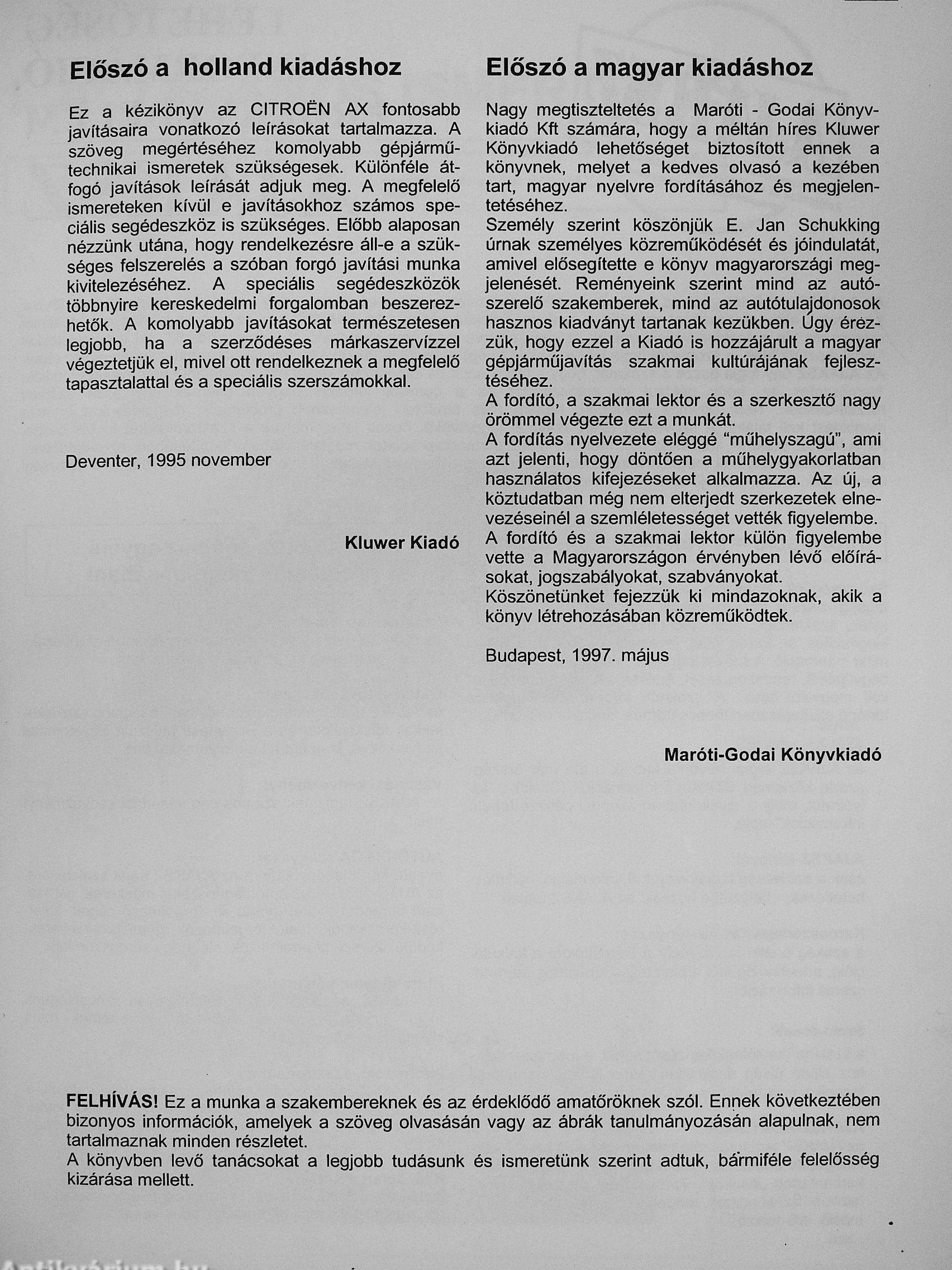 Előszó a holland kiadáshoz

Ez a kézikönyv az CITROËN AX fontosabb javításaira vonatkozó leírásokat tartalmazza. A szöveg megértéséhez komolyabb gépjárműtechnikai ismeretek szükségesek. Különféle átfogó javítások leírását adjuk meg. A megfelelő ismereteken kívül e javításokhoz számos speciális segédeszköz is szükséges. Előbb alaposan nézzünk utána, hogy rendelkezésre áll-e a szükséges felszerelés a szóban forgó javítási munka kivitelezéséhez. A speciális segédeszközök többnyire kereskedelmi forgalomban beszerezhetők. A komolyabb javításokat természetesen legjobb, ha a szerződéses márkaszervízzel végeztetjük el, mivel ott rendelkeznek a megfelelő tapasztalattal és a speciális szerszámokkal.

Deventer, 1995 november

Kluwer Kiadó

Előszó a magyar kiadáshoz

Nagy megtiszteltetés a Maróti - Godai Könyvkiadó Kft számára, hogy a méltán híres Kluwer Könyvkiadó lehetőséget biztosított ennek a könyvnek, melyet a kedves olvasó a kezében tart, magyar nyelvre fordításához és megjelentetéséhez.
Személy szerint köszönjük E. Jan Schukking úrnak személyes közreműködését és jóindulatát, amivel elősegítette e könyv magyarországi megjelenését. Reményeink szerint mind az autószerelő szakemberek, mind az autótulajdonosok hasznos kiadványt tartanak kezükben. Úgy érezzük, hogy ezzel a Kiadó is hozzájárult a magyar gépjárműjavítás szakmai kultúrájának fejlesztéséhez.
A fordító, a szakmai lektor és a szerkesztő nagy örömmel végezte ezt a munkát.
A fordítás nyelvezete eléggé “műhelyszagú”, ami azt jelenti, hogy döntően a műhelygyakorlatban használatos kifejezéseket alkalmazza. Az új, a köztudatban még nem elterjedt szerkezetek elnevezéseinél a szemléletességet vették figyelembe.
A fordító és a szakmai lektor külön figyelembe vette a Magyarországon érvényben lévő előírásokat, jogszabályokat, szabványokat.
Köszönetünket fejezzük ki mindazoknak, akik a könyv létrehozásában közreműködtek.

Budapest, 1997. május

Maróti-Godai Könyvkiadó

FELHÍVÁS! Ez a munka a szakembereknek és az érdeklődő amatőröknek szól. Ennek következtében bizonyos információk, amelyek a szöveg olvasásán vagy az ábrák tanulmányozásán alapulnak, nem tartalmaznak minden részletet.
A könyvben levő tanácsokat a legjobb tudásunk és ismeretünk szerint adtuk, bármiféle felelősség kizárása mellett.

Antikvárium.hu